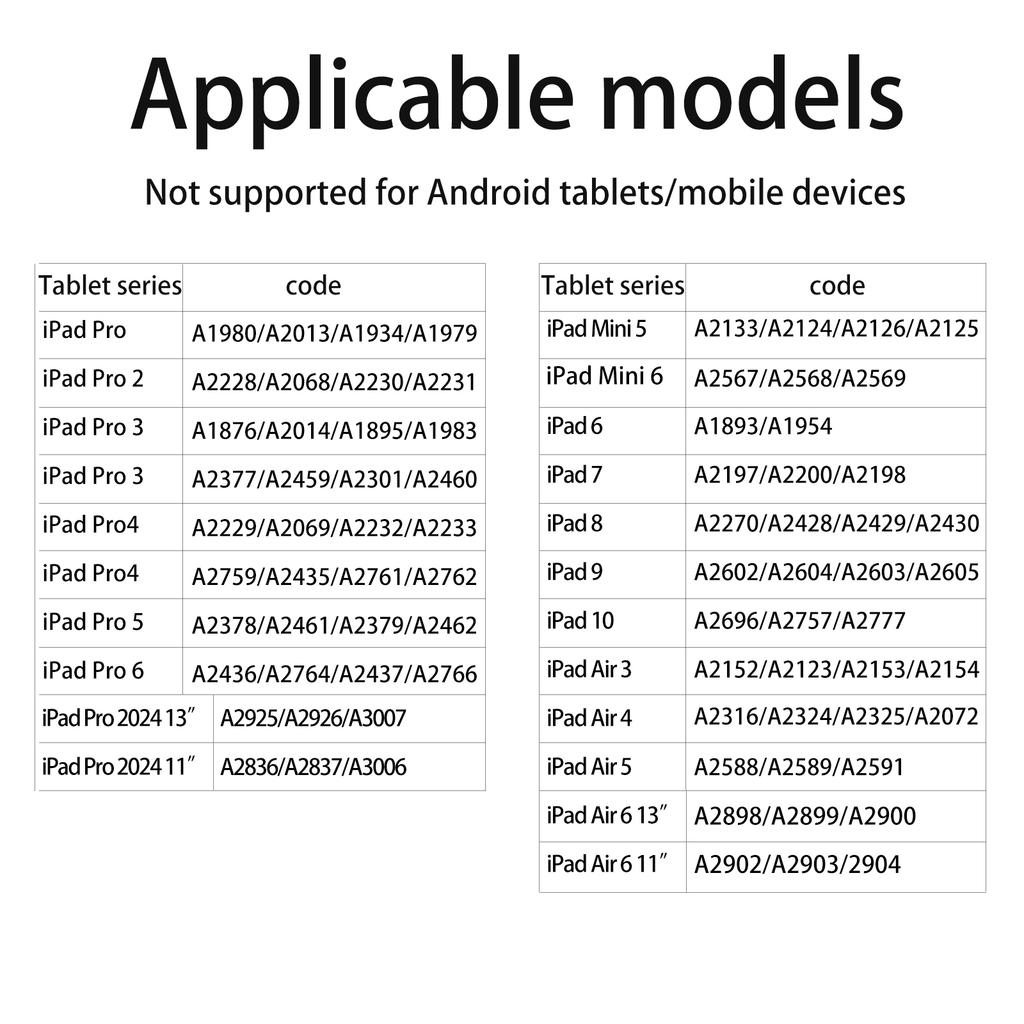 Applicable models

Not supported for Android tablets/mobile devices

| Tablet series | code |
|---|---|
| iPad Pro | A1980/A2013/A1934/A1979 |
| iPad Pro 2 | A2228/A2068/A2230/A2231 |
| iPad Pro 3 | A1876/A2014/A1895/A1983 |
| iPad Pro 3 | A2377/A2459/A2301/A2460 |
| iPad Pro4 | A2229/A2069/A2232/A2233 |
| iPad Pro4 | A2759/A2435/A2761/A2762 |
| iPad Pro 5 | A2378/A2461/A2379/A2462 |
| iPad Pro 6 | A2436/A2764/A2437/A2766 |
| iPad Pro 2024 13" | A2925/A2926/A3007 |
| iPad Pro 2024 11" | A2836/A2837/A3006 |

| Tablet series | code |
|---|---|
| iPad Mini 5 | A2133/A2124/A2126/A2125 |
| iPad Mini 6 | A2567/A2568/A2569 |
| iPad 6 | A1893/A1954 |
| iPad 7 | A2197/A2200/A2198 |
| iPad 8 | A2270/A2428/A2429/A2430 |
| iPad 9 | A2602/A2604/A2603/A2605 |
| iPad 10 | A2696/A2757/A2777 |
| iPad Air 3 | A2152/A2123/A2153/A2154 |
| iPad Air 4 | A2316/A2324/A2325/A2072 |
| iPad Air 5 | A2588/A2589/A2591 |
| iPad Air 6 13" | A2898/A2899/A2900 |
| iPad Air 6 11" | A2902/A2903/2904 |